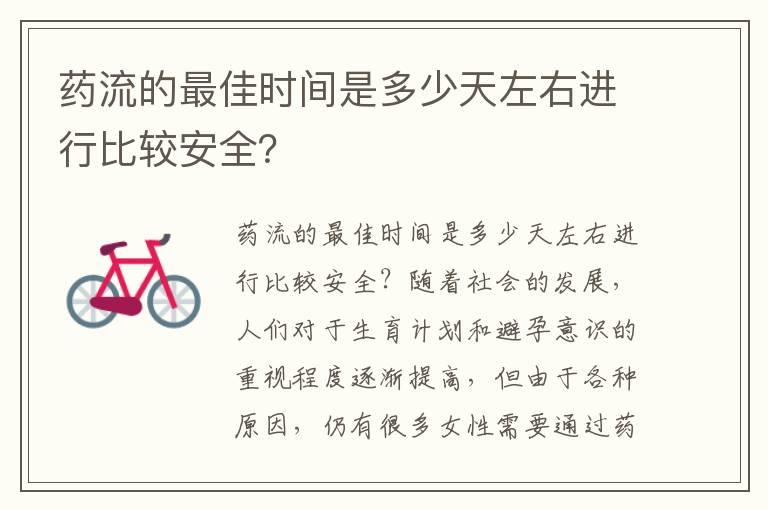 药流的最佳时间是多少天左右进行比较安全?

药流的最佳时间是多少天左右进行比较安全?随着社会的发展,人们对于生育计划和避孕意识的重视程度逐渐提高,但由于各种原因,仍有很多女性需要通过药